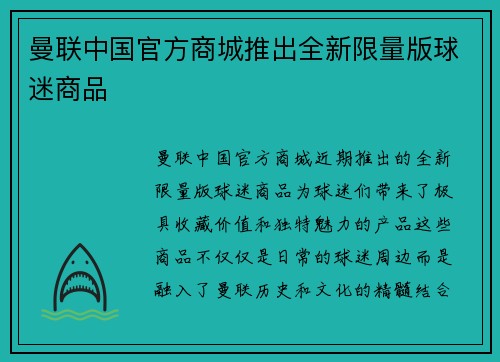 曼联中国官方商城推出全新限量版球迷商品

曼联中国官方商城近期推出的全新限量版球迷商品为球迷们带来了极具收藏价值和独特魅力的产品这些商品不仅仅是日常的球迷周边而是融入了曼联历史和文化的精髓结合